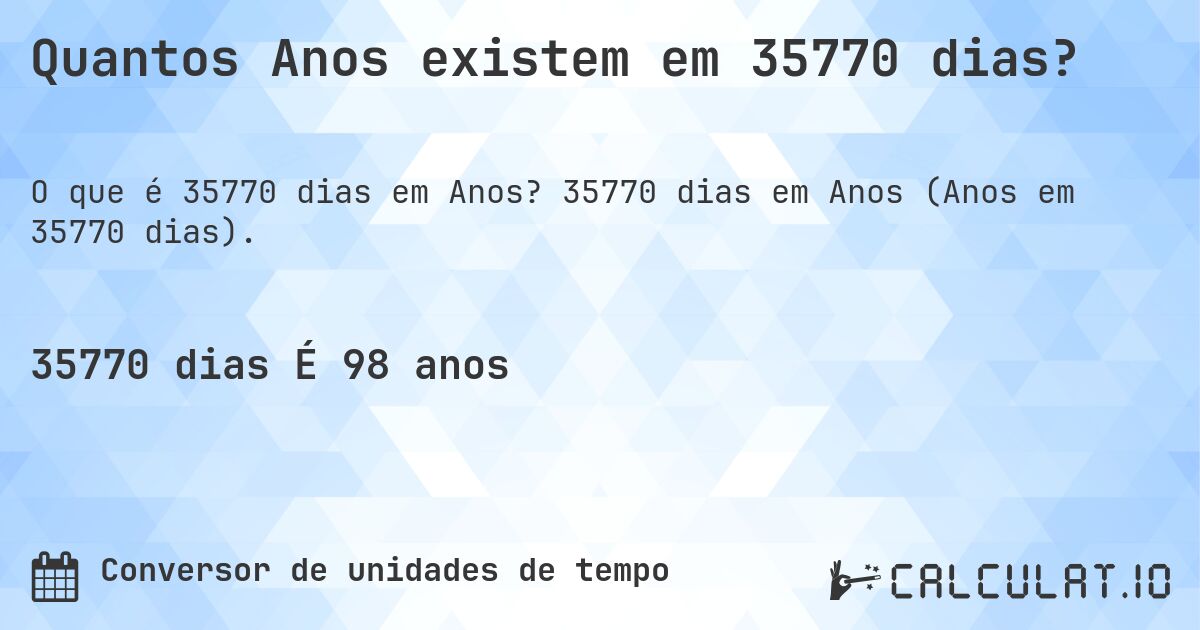 Quantos Anos existem em 35770 dias?

O que é 35770 dias em Anos? 35770 dias em Anos (Anos em 35770 dias).

35770 dias É 98 anos

Conversor de unidades de tempo

CALCULAT.IO